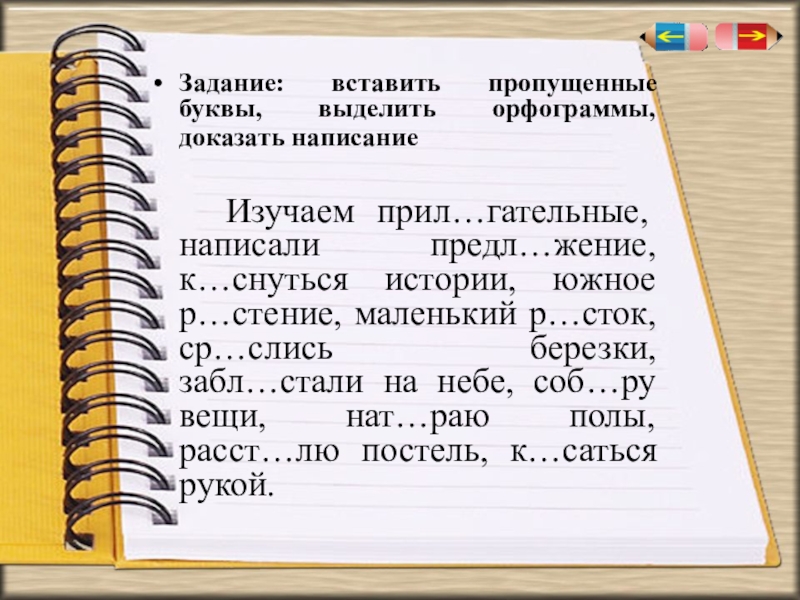 • Задание: вставить пропущенные буквы, выделить орфограммы, доказать написание

Изучаем прил…гательные, написали предл…жение, к…снуться истории, южное р…стение, маленький р…сток, ср…слись березки, забл…стали на небе, соб…ру вещи, нат…раю полы, расст…лю постель, к…саться рукой.